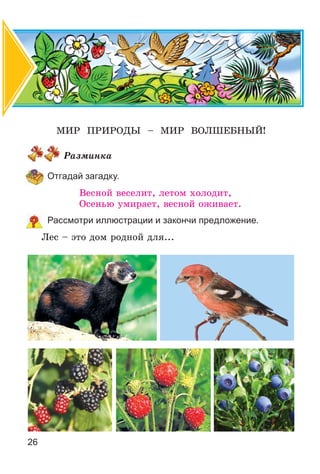 МИР ПРИРОДЫ – МИР ВОЛШЕБНЫЙ!

Разминка

Отгадай загадку.

Весной веселит, летом холодит,
Осенью умирает, весной оживает.

Рассмотри иллюстрации и закончи предложение.

Лес – это дом родной для...

26